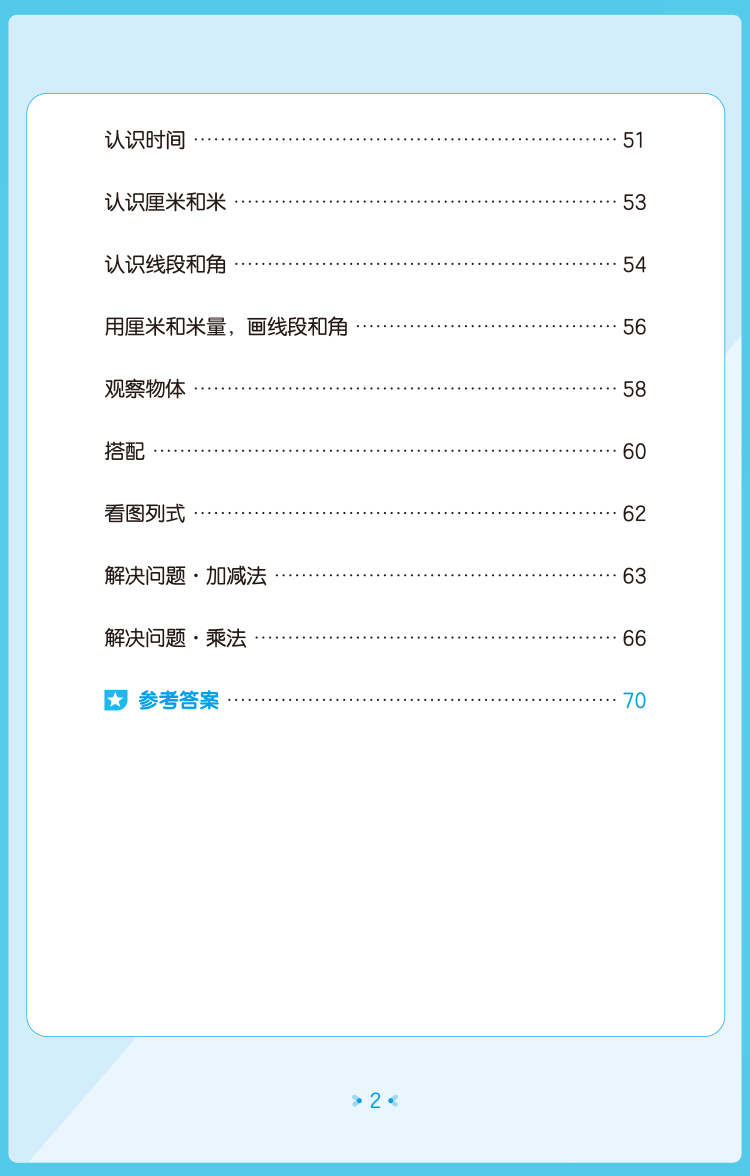 认识时间 51

认识厘米和米 53

认识线段和角 54

用厘米和米量，画线段和角 56

观察物体 58

搭配 60

看图列式 62

解决问题·加减法 63

解决问题·乘法 66

参考答案 70

2